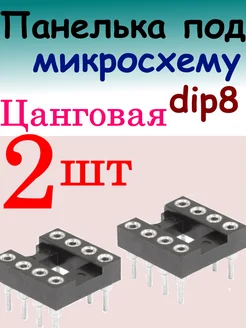 Панелька под микросхему
dip8
Цанговая
2 шт